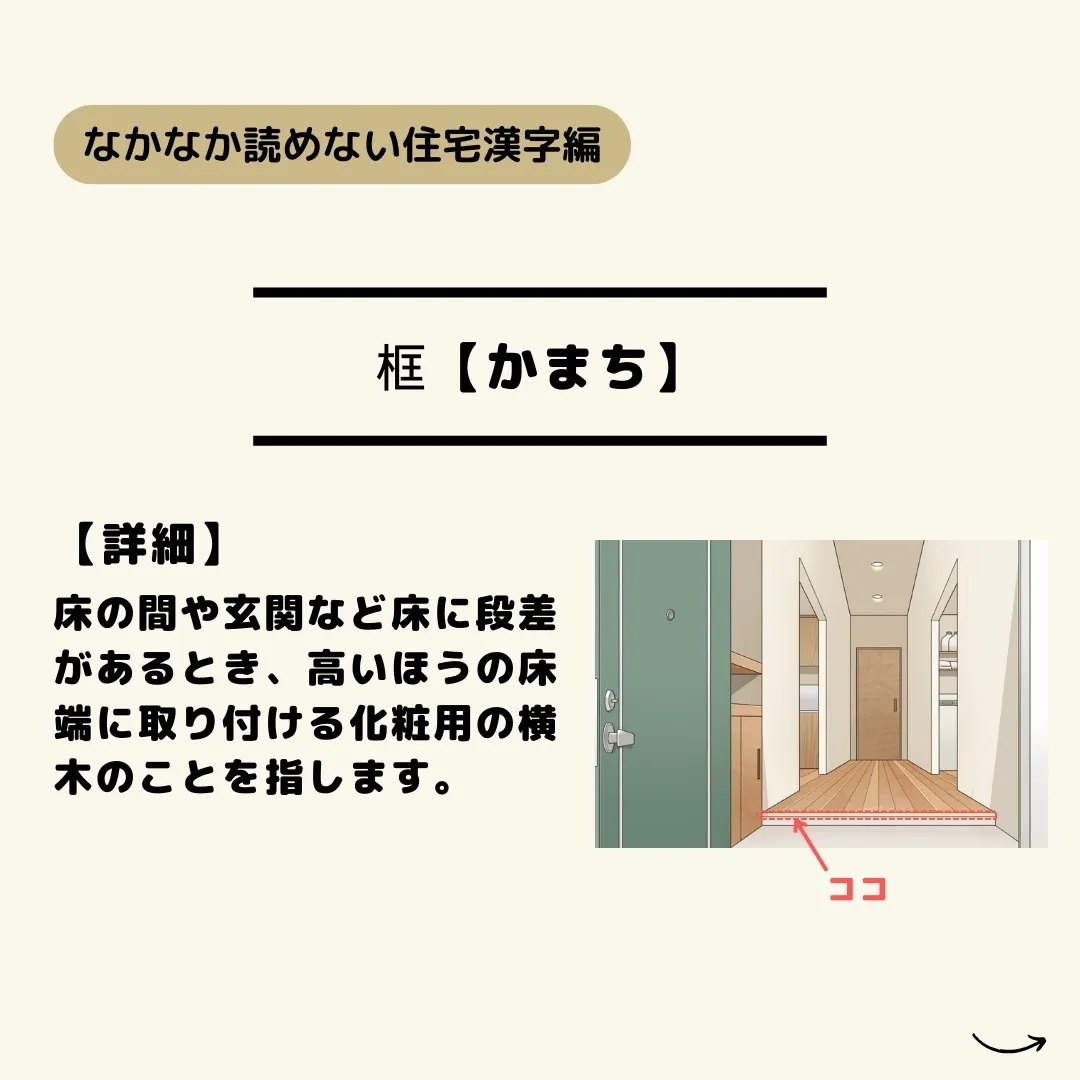 なかなか読めない住宅漢字編

框【かまち】

【詳細】
床の間や玄関など床に段差があるとき、高いほうの床端に取り付ける化粧用の横木のことを指します。

ココ